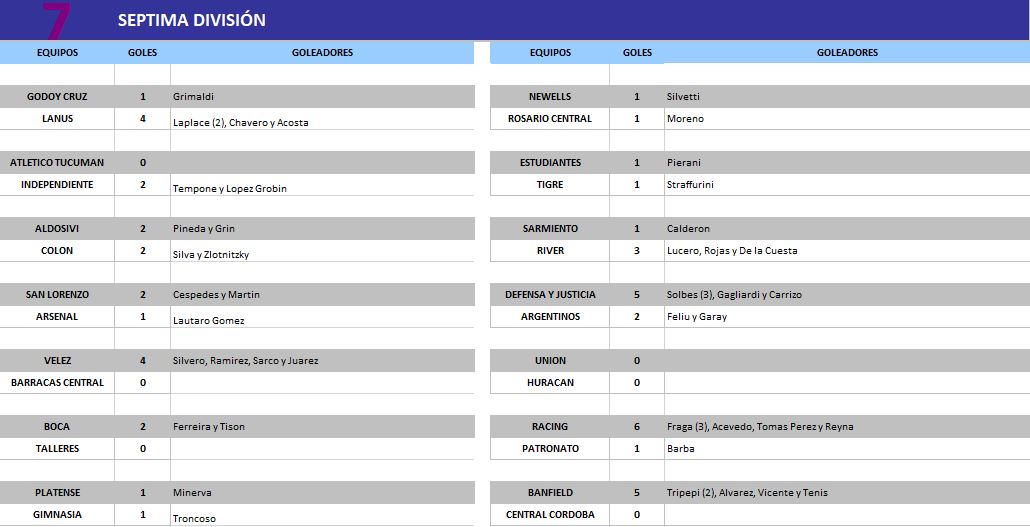 7 SEPTIMA DIVISIÓN

| EQUIPOS | GOLES | GOLEADORES |
|---|---|---|
| GODOY CRUZ | 1 | Grimaldi |
| LANUS | 4 | Laplace (2), Chavero y Acosta |
| ATLETICO TUCUMAN | 0 | |
| INDEPENDIENTE | 2 | Tempone y Lopez Grobin |
| ALDOSIVI | 2 | Pineda y Grin |
| COLON | 2 | Silva y Zlotnitzky |
| SAN LORENZO | 2 | Cespedes y Martin |
| ARSENAL | 1 | Lautaro Gomez |
| VELEZ | 4 | Silvero, Ramirez, Sarco y Juarez |
| BARRACAS CENTRAL | 0 | |
| BOCA | 2 | Ferreira y Tison |
| TALLERES | 0 | |
| PLATENSE | 1 | Minerva |
| GIMNASIA | 1 | Troncoso |

| EQUIPOS | GOLES | GOLEADORES |
|---|---|---|
| NEWELLS | 1 | Silvetti |
| ROSARIO CENTRAL | 1 | Moreno |
| ESTUDIANTES | 1 | Pierani |
| TIGRE | 1 | Straffurini |
| SARMIENTO | 1 | Calderon |
| RIVER | 3 | Lucero, Rojas y De la Cuesta |
| DEFENSA Y JUSTICIA | 5 | Solbes (3), Gagliardi y Carrizo |
| ARGENTINOS | 2 | Feliu y Garay |
| UNION | 0 | |
| HURACAN | 0 | |
| RACING | 6 | Fraga (3), Acevedo, Tomas Perez y Reyna |
| PATRONATO | 1 | Barba |
| BANFIELD | 5 | Tripepi (2), Alvarez, Vicente y Tenis |
| CENTRAL CORDOBA | 0 | |